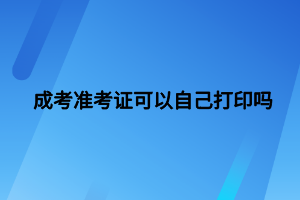 成考准考证可以自己打印吗